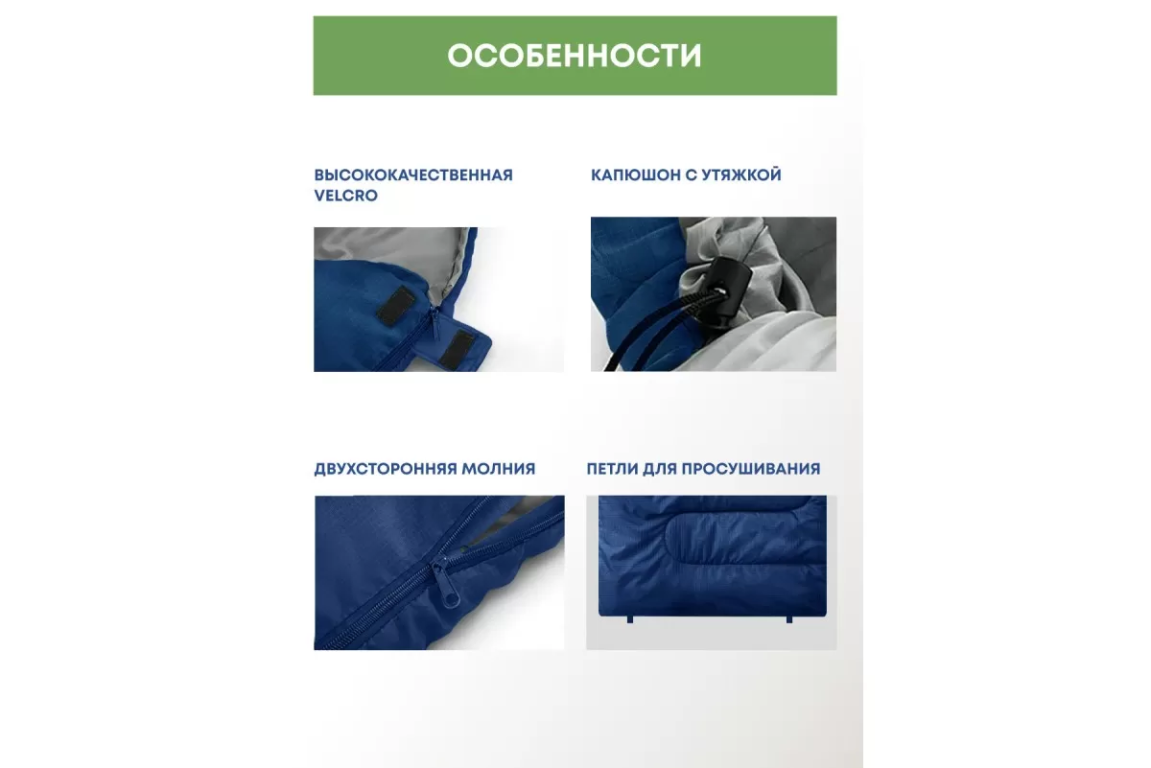 ОСОБЕННОСТИ

ВЫСОКОКАЧЕСТВЕННАЯ VELCRO

КАПЮШОН С УТЯЖКОЙ

ДВУХСТОРОННЯЯ МОЛНИЯ

ПЕТЛИ ДЛЯ ПРОСУШИВАНИЯ